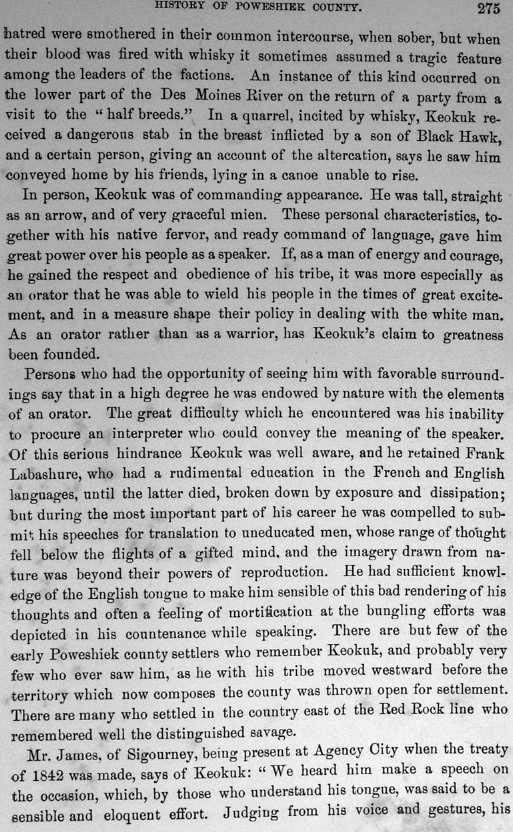 HISTORY OF POWESHIEK COUNTY. 275

hatred were smothered in their common intercourse, when sober, but when their blood was fired with whisky it sometimes assumed a tragic feature among the leaders of the factions. An instance of this kind occurred on the lower part of the Des Moines River on the return of a party from a visit to the "half breeds." In a quarrel, incited by whisky, Keokuk received a dangerous stab in the breast inflicted by a son of Black Hawk, and a certain person, giving an account of the altercation, says he saw him conveyed home by his friends, lying in a canoe unable to rise.

In person, Keokuk was of commanding appearance. He was tall, straight as an arrow, and of very graceful mien. These personal characteristics, together with his native fervor, and ready command of language, gave him great power over his people as a speaker. If, as a man of energy and courage, he gained the respect and obedience of his tribe, it was more especially as an orator that he was able to wield his people in the times of great excitement, and in a measure shape their policy in dealing with the white man. As an orator rather than as a warrior, has Keokuk's claim to greatness been founded.

Persons who had the opportunity of seeing him with favorable surroundings say that in a high degree he was endowed by nature with the elements of an orator. The great difficulty which he encountered was his inability to procure an interpreter who could convey the meaning of the speaker. Of this serious hindrance Keokuk was well aware, and he retained Frank Labashure, who had a rudimental education in the French and English languages, until the latter died, broken down by exposure and dissipation; but during the most important part of his career he was compelled to submit his speeches for translation to uneducated men, whose range of thought fell below the flights of a gifted mind, and the imagery drawn from nature was beyond their powers of reproduction. He had sufficient knowledge of the English tongue to make him sensible of this bad rendering of his thoughts and often a feeling of mortification at the bungling efforts was depicted in his countenance while speaking. There are but few of the early Poweshiek county settlers who remember Keokuk, and probably very few who ever saw him, as he with his tribe moved westward before the territory which now composes the county was thrown open for settlement. There are many who settled in the country east of the Red Rock line who remembered well the distinguished savage.

Mr. James, of Sigourney, being present at Agency City when the treaty of 1842 was made, says of Keokuk: "We heard him make a speech on the occasion, which, by those who understand his tongue, was said to be a sensible and eloquent effort. Judging from his voice and gestures, his